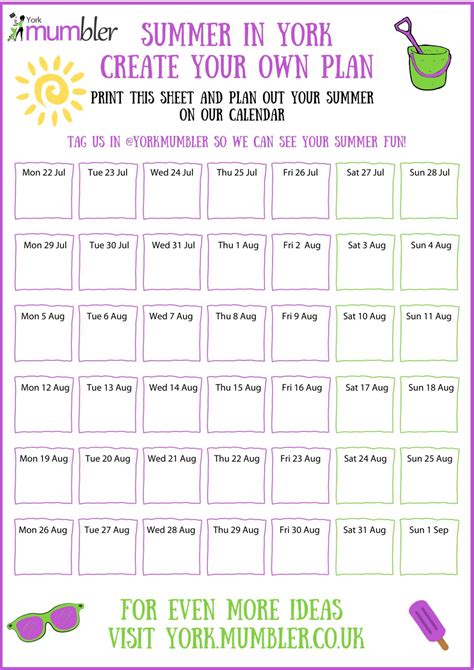 York mumbler

SUMMER IN YORK
CREATE YOUR OWN PLAN

PRINT THIS SHEET AND PLAN OUT YOUR SUMMER ON OUR CALENDAR

TAG US IN @YORKMUMBLER SO WE CAN SEE YOUR SUMMER FUN!

| Mon 22 Jul | Tue 23 Jul | Wed 24 Jul | Thu 25 Jul | Fri 26 Jul | Sat 27 Jul | Sun 28 Jul |
|---|---|---|---|---|---|---|
| Mon 29 Jul | Tue 30 Jul | Wed 31 Jul | Thu 1 Aug | Fri 2 Aug | Sat 3 Aug | Sun 4 Aug |
| Mon 5 Aug | Tue 6 Aug | Wed 7 Aug | Thu 8 Aug | Fri 9 Aug | Sat 10 Aug | Sun 11 Aug |
| Mon 12 Aug | Tue 13 Aug | Wed 14 Aug | Thu 15 Aug | Fri 16 Aug | Sat 17 Aug | Sun 18 Aug |
| Mon 19 Aug | Tue 20 Aug | Wed 21 Aug | Thu 22 Aug | Fri 23 Aug | Sat 24 Aug | Sun 25 Aug |
| Mon 26 Aug | Tue 27 Aug | Wed 28 Aug | Thu 29 Aug | Fri 30 Aug | Sat 31 Aug | Sun 1 Sep |

FOR EVEN MORE IDEAS
VISIT YORK.MUMBLER.CO.UK